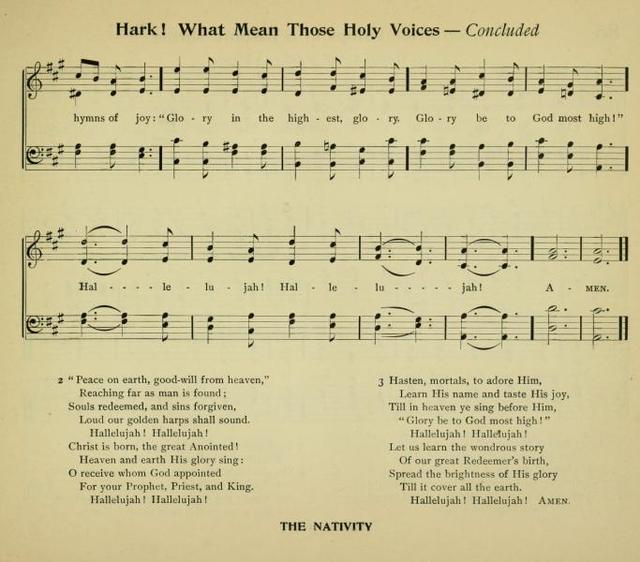 Hark! What Mean Those Holy Voices — Concluded

hymns of joy: "Glo - ry in the high - est, glo - ry. Glo - ry be to God most high!"

Hal - - - - le - lu - jah! Hal - le - lu - - - - - jah! A - MEN.

2 "Peace on earth, good-will from heaven,"
Reaching far as man is found;
Souls redeemed, and sins forgiven,
Loud our golden harps shall sound.
Hallelujah! Hallelujah!
Christ is born, the great Anointed!
Heaven and earth His glory sing:
O receive whom God appointed
For your Prophet, Priest, and King.
Hallelujah! Hallelujah!

3 Hasten, mortals, to adore Him,
Learn His name and taste His joy,
Till in heaven ye sing before Him,
"Glory be to God most high!"
Hallelujah! Hallelujah!
Let us learn the wondrous story
Of our great Redeemer's birth,
Spread the brightness of His glory
Till it cover all the earth.
Hallelujah! Hallelujah! AMEN.

THE NATIVITY